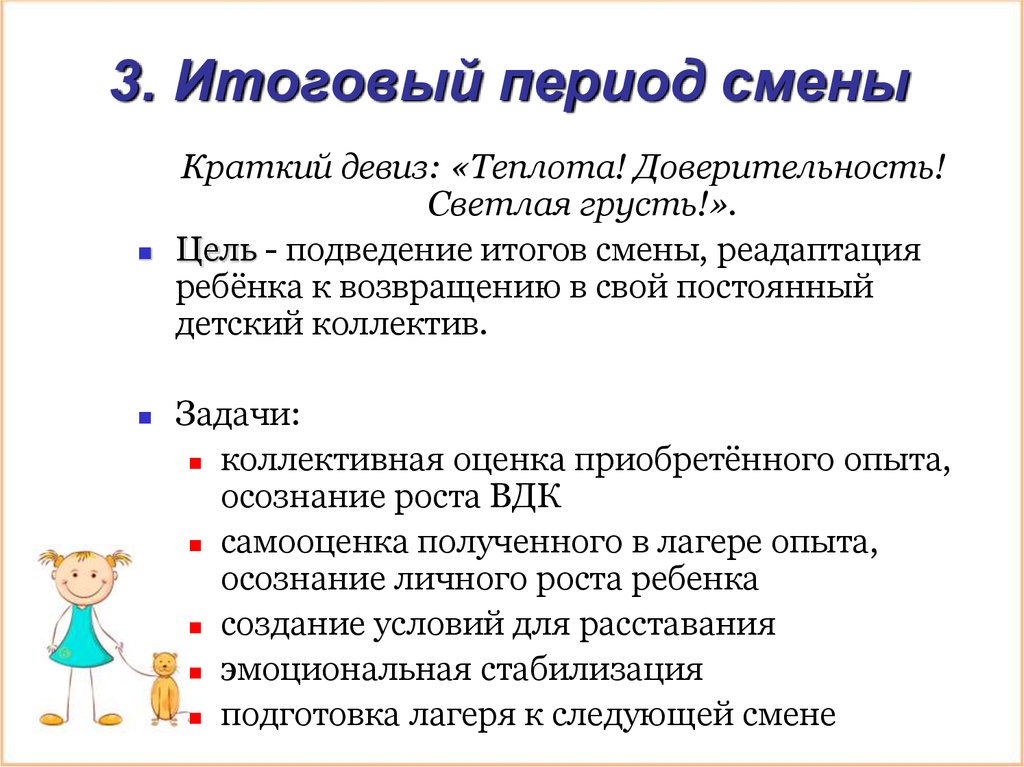 3. Итоговый период смены

Краткий девиз: «Теплота! Доверительность! Светлая грусть!».

Цель - подведение итогов смены, реадаптация ребёнка к возвращению в свой постоянный детский коллектив.

Задачи:

коллективная оценка приобретённого опыта, осознание роста ВДК

самооценка полученного в лагере опыта, осознание личного роста ребенка

создание условий для расставания

эмоциональная стабилизация

подготовка лагеря к следующей смене